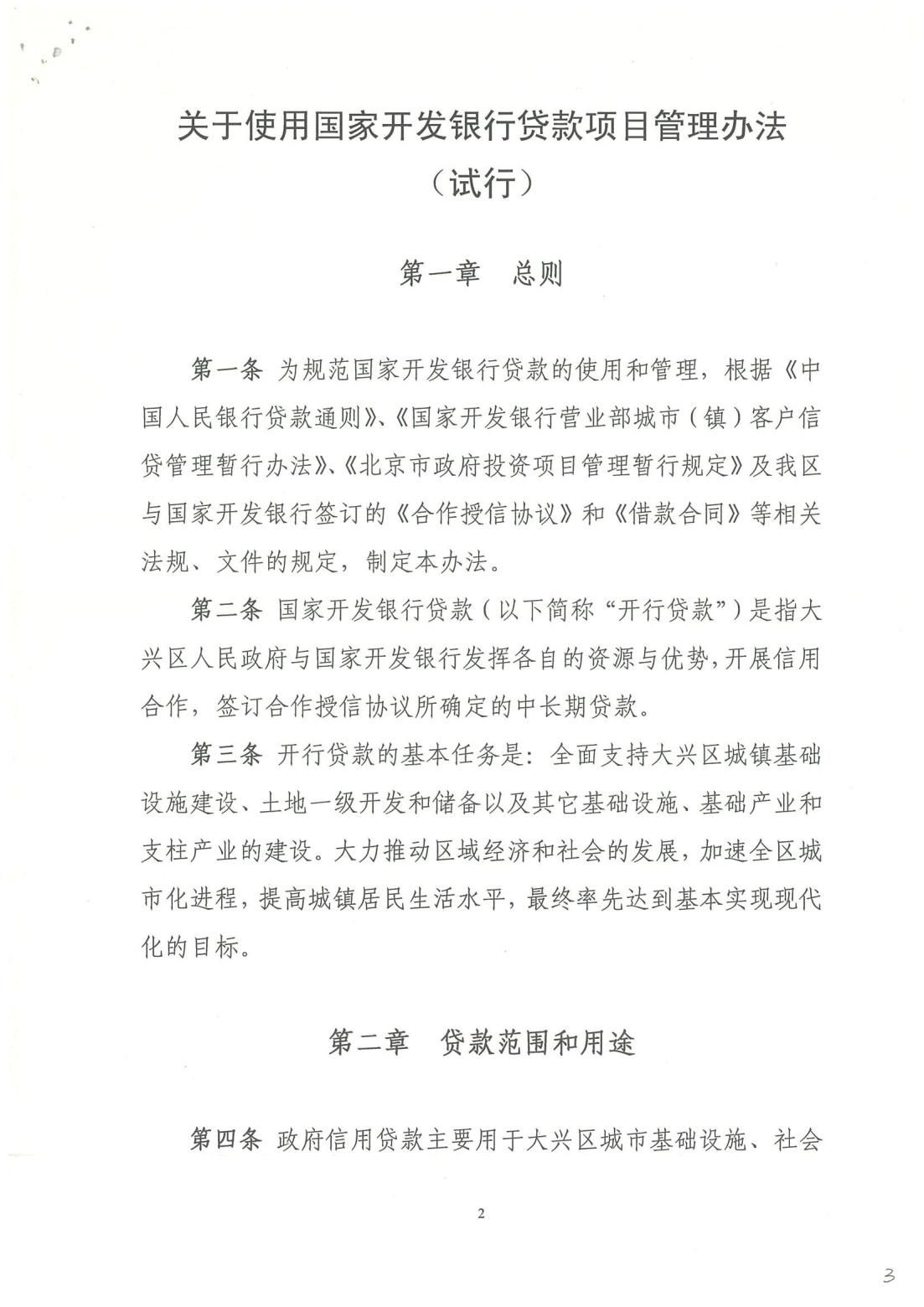 关于使用国家开发银行贷款项目管理办法

（试行）

第一章　总则

第一条 为规范国家开发银行贷款的使用和管理，根据《中国人民银行贷款通则》、《国家开发银行营业部城市（镇）客户信贷管理暂行办法》、《北京市政府投资项目管理暂行规定》及我区与国家开发银行签订的《合作授信协议》和《借款合同》等相关法规、文件的规定，制定本办法。

第二条 国家开发银行贷款（以下简称“开行贷款”）是指大兴区人民政府与国家开发银行发挥各自的资源与优势，开展信用合作，签订合作授信协议所确定的中长期贷款。

第三条 开行贷款的基本任务是：全面支持大兴区城镇基础设施建设、土地一级开发和储备以及其它基础设施、基础产业和支柱产业的建设。大力推动区域经济和社会的发展，加速全区城市化进程，提高城镇居民生活水平，最终率先达到基本实现现代化的目标。

第二章　贷款范围和用途

第四条 政府信用贷款主要用于大兴区城市基础设施、社会

2

3